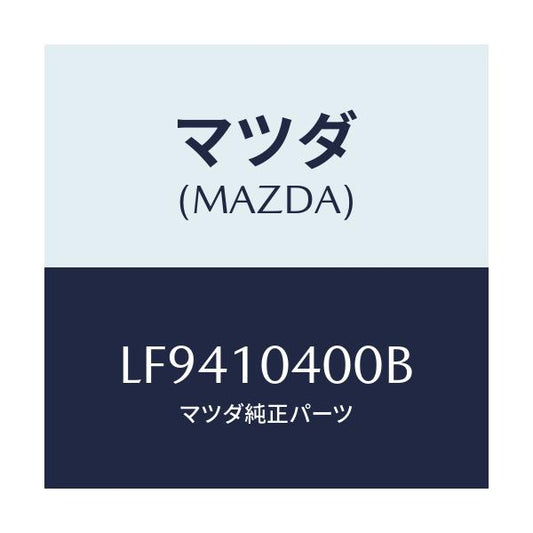 マツダ
(MAZDA)

LF9410400B
マツダ純正パーツ